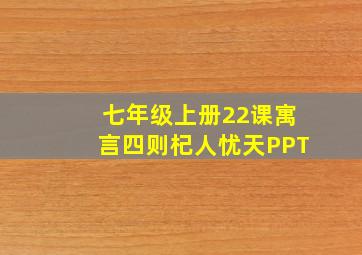 七年级上册22课寓言四则杞人忧天PPT